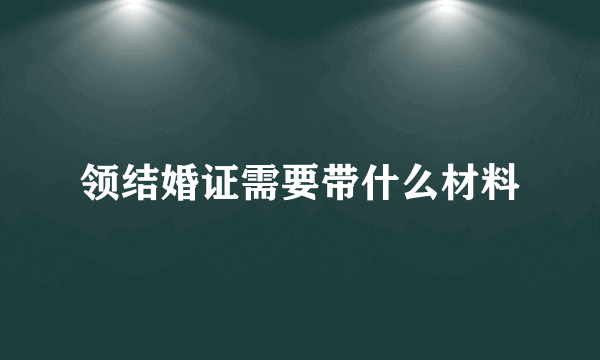 领结婚证需要带什么材料